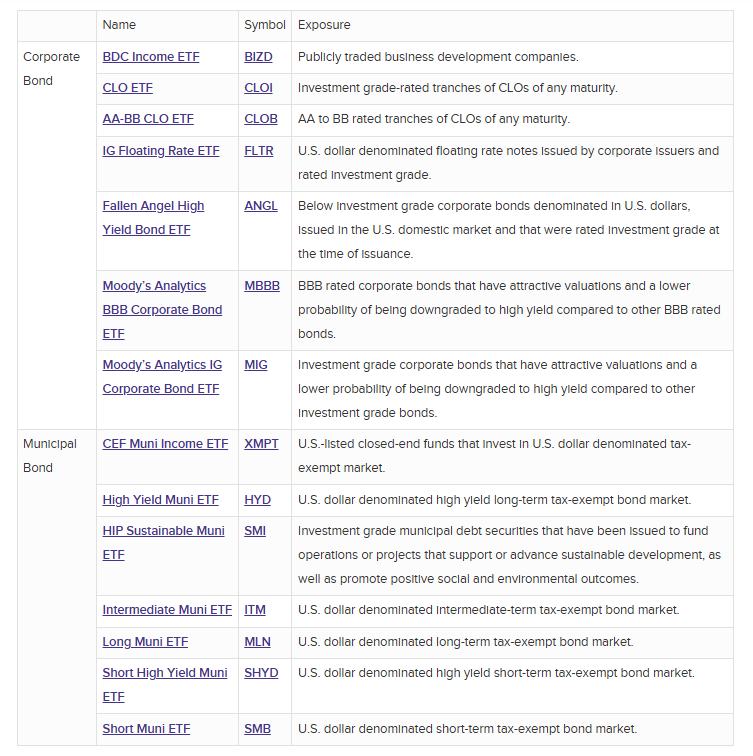 |  | Name | Symbol | Exposure |
|---|---|---|---|
| Corporate Bond | BDC Income ETF | BIZD | Publicly traded business development companies. |
|  | CLO ETF | CLOI | Investment grade-rated tranches of CLOs of any maturity. |
|  | AA-BB CLO ETF | CLOB | AA to BB rated tranches of CLOs of any maturity. |
|  | IG Floating Rate ETF | FLTR | U.S. dollar denominated floating rate notes issued by corporate issuers and rated investment grade. |
|  | Fallen Angel High Yield Bond ETF | ANGL | Below investment grade corporate bonds denominated in U.S. dollars, issued in the U.S. domestic market and that were rated investment grade at the time of issuance. |
|  | Moody's Analytics BBB Corporate Bond ETF | MBBB | BBB rated corporate bonds that have attractive valuations and a lower probability of being downgraded to high yield compared to other BBB rated bonds. |
|  | Moody's Analytics IG Corporate Bond ETF | MIG | Investment grade corporate bonds that have attractive valuations and a lower probability of being downgraded to high yield compared to other investment grade bonds. |
| Municipal Bond | CEF Muni Income ETF | XMPT | U.S.-listed closed-end funds that invest in U.S. dollar denominated tax-exempt market. |
|  | High Yield Muni ETF | HYD | U.S. dollar denominated high yield long-term tax-exempt bond market. |
|  | HIP Sustainable Muni ETF | SMI | Investment grade municipal debt securities that have been issued to fund operations or projects that support or advance sustainable development, as well as promote positive social and environmental outcomes. |
|  | Intermediate Muni ETF | ITM | U.S. dollar denominated intermediate-term tax-exempt bond market. |
|  | Long Muni ETF | MLN | U.S. dollar denominated long-term tax-exempt bond market. |
|  | Short High Yield Muni ETF | SHYD | U.S. dollar denominated high yield short-term tax-exempt bond market. |
|  | Short Muni ETF | SMB | U.S. dollar denominated short-term tax-exempt bond market. |